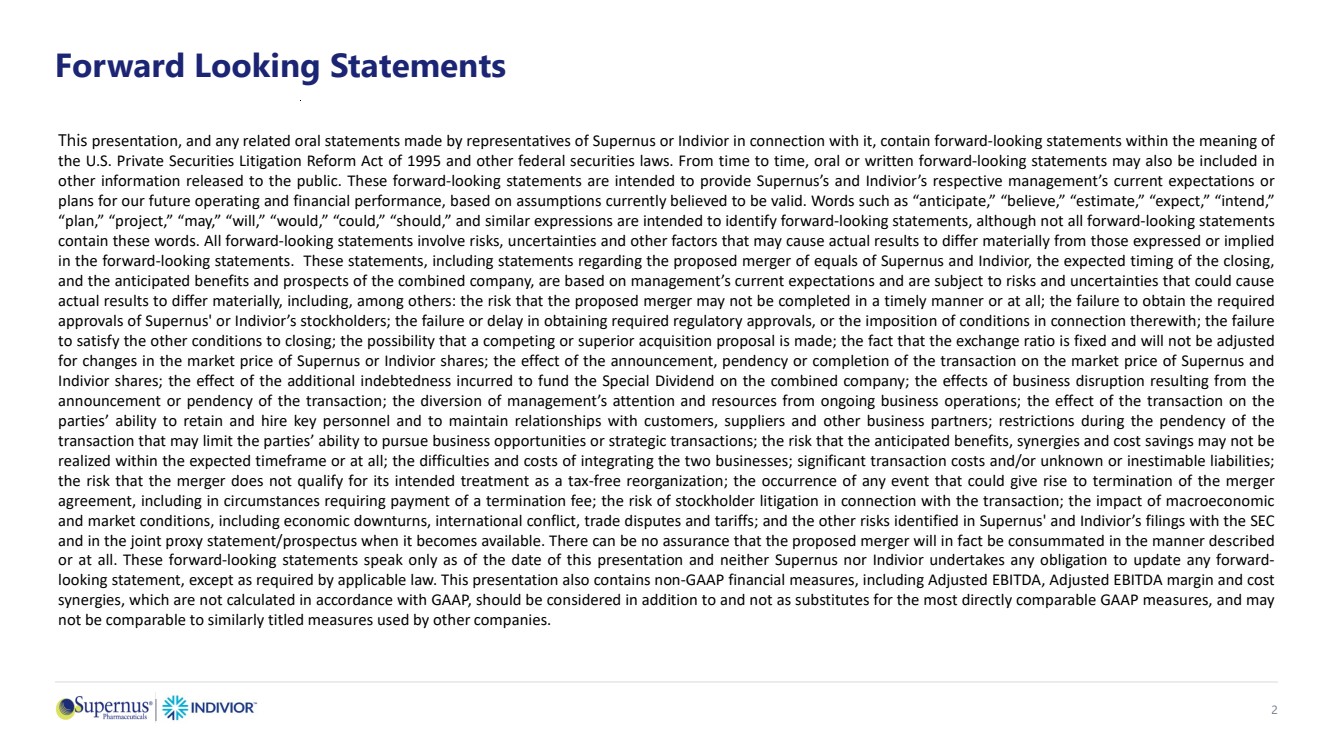 Forward Looking Statements

This presentation, and any related oral statements made by representatives of Supernus or Indivior in connection with it, contain forward-looking statements within the meaning of the U.S. Private Securities Litigation Reform Act of 1995 and other federal securities laws. From time to time, oral or written forward-looking statements may also be included in other information released to the public. These forward-looking statements are intended to provide Supernus's and Indivior's respective management's current expectations or plans for our future operating and financial performance, based on assumptions currently believed to be valid. Words such as "anticipate," "believe," "estimate," "expect," "intend," "plan," "project," "may," "will," "would," "could," "should," and similar expressions are intended to identify forward-looking statements, although not all forward-looking statements contain these words. All forward-looking statements involve risks, uncertainties and other factors that may cause actual results to differ materially from those expressed or implied in the forward-looking statements. These statements, including statements regarding the proposed merger of equals of Supernus and Indivior, the expected timing of the closing, and the anticipated benefits and prospects of the combined company, are based on management's current expectations and are subject to risks and uncertainties that could cause actual results to differ materially, including, among others: the risk that the proposed merger may not be completed in a timely manner or at all; the failure to obtain the required approvals of Supernus' or Indivior's stockholders; the failure or delay in obtaining required regulatory approvals, or the imposition of conditions in connection therewith; the failure to satisfy the other conditions to closing; the possibility that a competing or superior acquisition proposal is made; the fact that the exchange ratio is fixed and will not be adjusted for changes in the market price of Supernus or Indivior shares; the effect of the announcement, pendency or completion of the transaction on the market price of Supernus and Indivior shares; the effect of the additional indebtedness incurred to fund the Special Dividend on the combined company; the effects of business disruption resulting from the announcement or pendency of the transaction; the diversion of management's attention and resources from ongoing business operations; the effect of the transaction on the parties' ability to retain and hire key personnel and to maintain relationships with customers, suppliers and other business partners; restrictions during the pendency of the transaction that may limit the parties' ability to pursue business opportunities or strategic transactions; the risk that the anticipated benefits, synergies and cost savings may not be realized within the expected timeframe or at all; the difficulties and costs of integrating the two businesses; significant transaction costs and/or unknown or inestimable liabilities; the risk that the merger does not qualify for its intended treatment as a tax-free reorganization; the occurrence of any event that could give rise to termination of the merger agreement, including in circumstances requiring payment of a termination fee; the risk of stockholder litigation in connection with the transaction; the impact of macroeconomic and market conditions, including economic downturns, international conflict, trade disputes and tariffs; and the other risks identified in Supernus' and Indivior's filings with the SEC and in the joint proxy statement/prospectus when it becomes available. There can be no assurance that the proposed merger will in fact be consummated in the manner described or at all. These forward-looking statements speak only as of the date of this presentation and neither Supernus nor Indivior undertakes any obligation to update any forward-looking statement, except as required by applicable law. This presentation also contains non-GAAP financial measures, including Adjusted EBITDA, Adjusted EBITDA margin and cost synergies, which are not calculated in accordance with GAAP, should be considered in addition to and not as substitutes for the most directly comparable GAAP measures, and may not be comparable to similarly titled measures used by other companies.

Supernus® Pharmaceuticals | INDIVIOR™

2